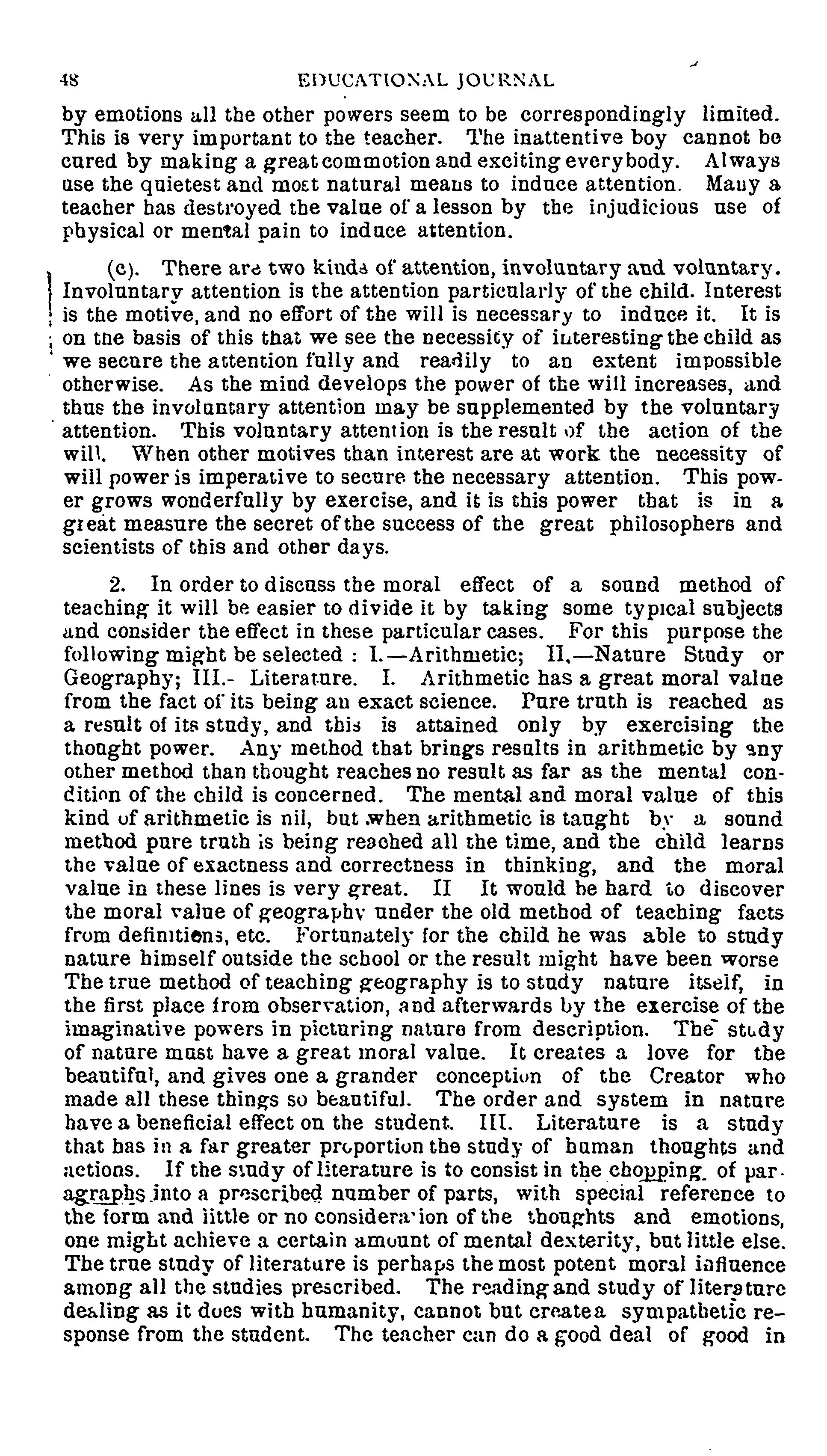 48 EDUCATIONAL JOURNAL

by emotions all the other powers seem to be correspondingly limited. This is very important to the teacher. The inattentive boy cannot be cured by making a great commotion and exciting everybody. Always use the quietest and most natural means to induce attention. Many a teacher has destroyed the value of a lesson by the injudicious use of physical or mental pain to induce attention.

(c). There are two kinds of attention, involuntary and voluntary. Involuntary attention is the attention particularly of the child. Interest is the motive, and no effort of the will is necessary to induce it. It is on the basis of this that we see the necessity of interesting the child as we secure the attention fully and readily to an extent impossible otherwise. As the mind develops the power of the will increases, and thus the involuntary attention may be supplemented by the voluntary attention. This voluntary attention is the result of the action of the will. When other motives than interest are at work the necessity of will power is imperative to secure the necessary attention. This power grows wonderfully by exercise, and it is this power that is in a great measure the secret of the success of the great philosophers and scientists of this and other days.

2. In order to discuss the moral effect of a sound method of teaching it will be easier to divide it by taking some typical subjects and consider the effect in these particular cases. For this purpose the following might be selected : I.—Arithmetic; II.—Nature Study or Geography; III.- Literature. I. Arithmetic has a great moral value from the fact of its being an exact science. Pure truth is reached as a result of its study, and this is attained only by exercising the thought power. Any method that brings results in arithmetic by any other method than thought reaches no result as far as the mental condition of the child is concerned. The mental and moral value of this kind of arithmetic is nil, but when arithmetic is taught by a sound method pure truth is being reached all the time, and the child learns the value of exactness and correctness in thinking, and the moral value in these lines is very great. II It would be hard to discover the moral value of geography under the old method of teaching facts from definitions, etc. Fortunately for the child he was able to study nature himself outside the school or the result might have been worse The true method of teaching geography is to study nature itself, in the first place from observation, and afterwards by the exercise of the imaginative powers in picturing nature from description. The study of nature must have a great moral value. It creates a love for the beautiful, and gives one a grander conception of the Creator who made all these things so beautiful. The order and system in nature have a beneficial effect on the student. III. Literature is a study that has in a far greater proportion the study of human thoughts and actions. If the study of literature is to consist in the chopping of paragraphs into a prescribed number of parts, with special reference to the form and little or no consideration of the thoughts and emotions, one might achieve a certain amount of mental dexterity, but little else. The true study of literature is perhaps the most potent moral influence among all the studies prescribed. The reading and study of literature dealing as it does with humanity, cannot but create a sympathetic response from the student. The teacher can do a good deal of good in